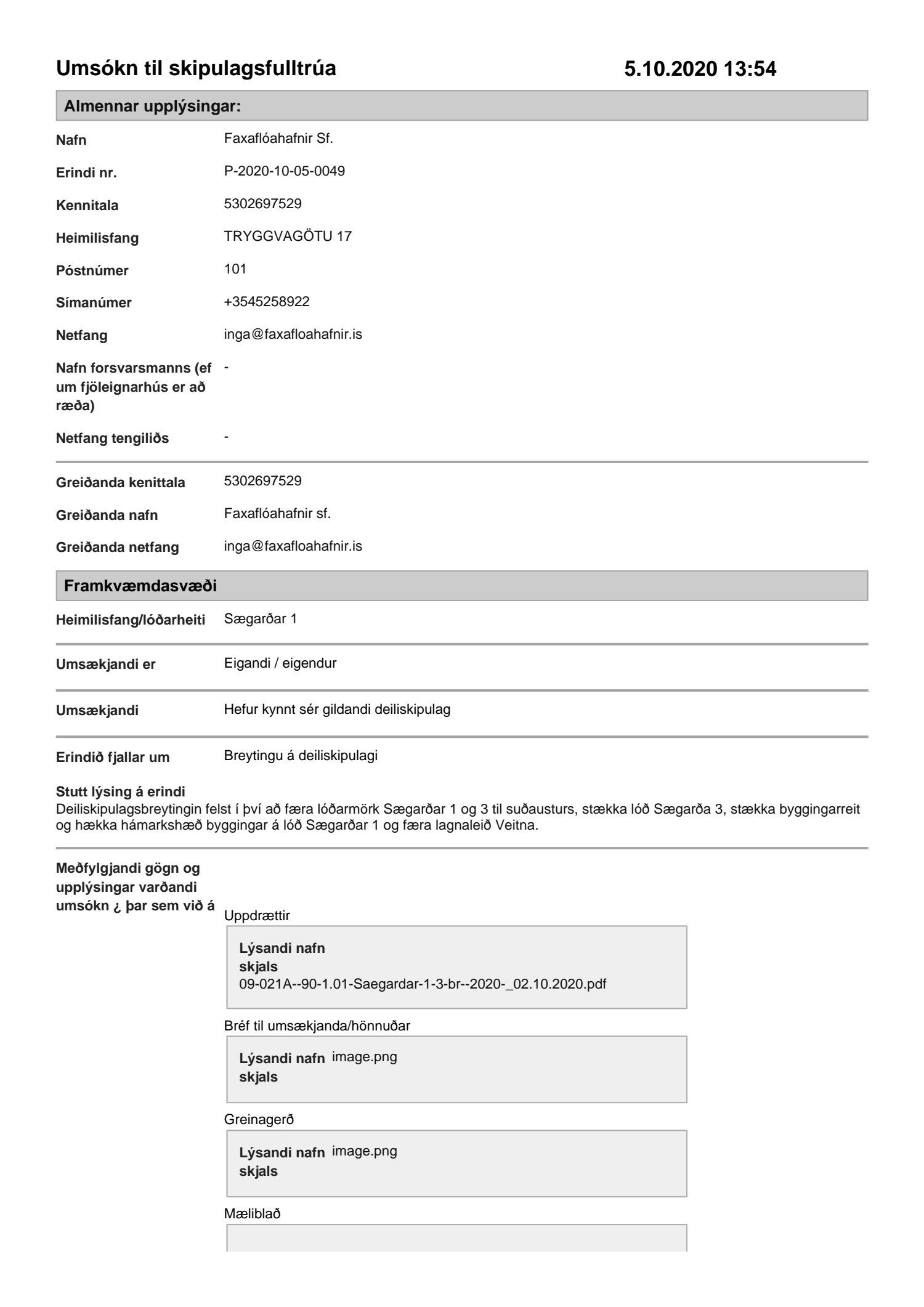 Umsókn til skipulagsfulltrúa 5.10.2020 13:54

Almennar upplýsingar:

Nafn Faxaflóahafnir Sf.

Erindi nr. P-2020-10-05-0049

Kennitala 5302697529

Heimilisfang TRYGGVAGÖTU 17

Póstnúmer 101

Símanúmer +3545258922

Netfang inga@faxafloahafnir.is

Nafn forsvarsmanns (ef um fjöleignarhús er að ræða) -

Netfang tengiliðs -

Greiðanda kenittala 5302697529

Greiðanda nafn Faxaflóahafnir sf.

Greiðanda netfang inga@faxafloahafnir.is

Framkvæmdasvæði

Heimilisfang/lóðarheiti Sægarðar 1

Umsækjandi er Eigandi / eigendur

Umsækjandi Hefur kynnt sér gildandi deiliskipulag

Erindið fjallar um Breytingu á deiliskipulagi

Stutt lýsing á erindi
Deiliskipulagsbreytingin felst í því að færa lóðarmörk Sægarðar 1 og 3 til suðausturs, stækka lóð Sægarða 3, stækka byggingarreit og hækka hámarkshæð byggingar á lóð Sægarðar 1 og færa lagnaleið Veitna.

Meðfylgjandi gögn og upplýsingar varðandi umsókn ¿ þar sem við á

Uppdrættir

Lýsandi nafn skjals 09-021A--90-1.01-Saegardar-1-3-br--2020-_02.10.2020.pdf

Bréf til umsækjanda/hönnuðar

Lýsandi nafn skjals image.png

Greinagerð

Lýsandi nafn skjals image.png

Mæliblað